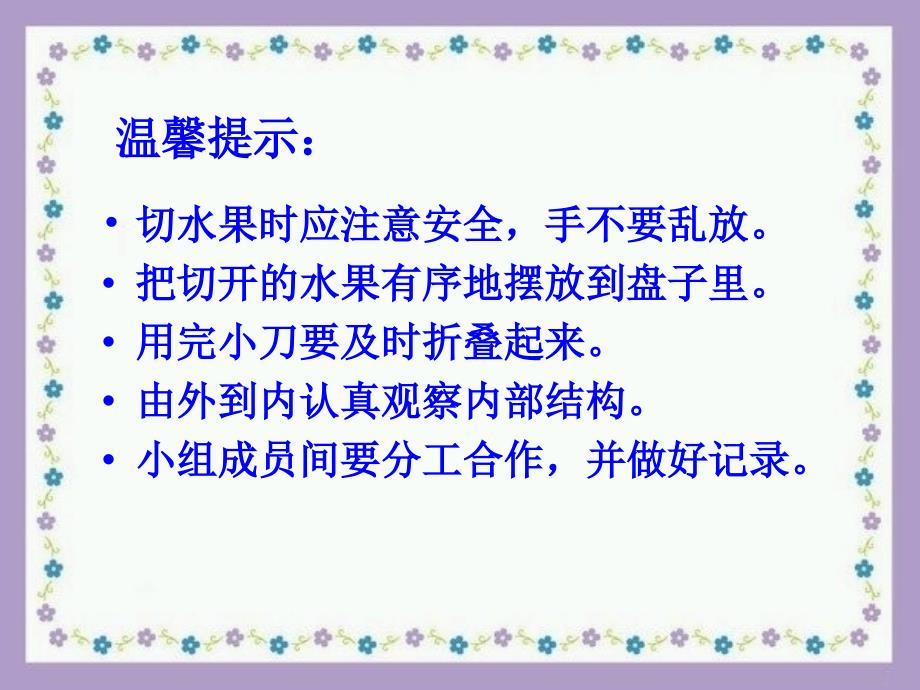 温馨提示：

• 切水果时应注意安全，手不要乱放。
• 把切开的水果有序地摆放到盘子里。
• 用完小刀要及时折叠起来。
• 由外到内认真观察内部结构。
• 小组成员间要分工合作，并做好记录。